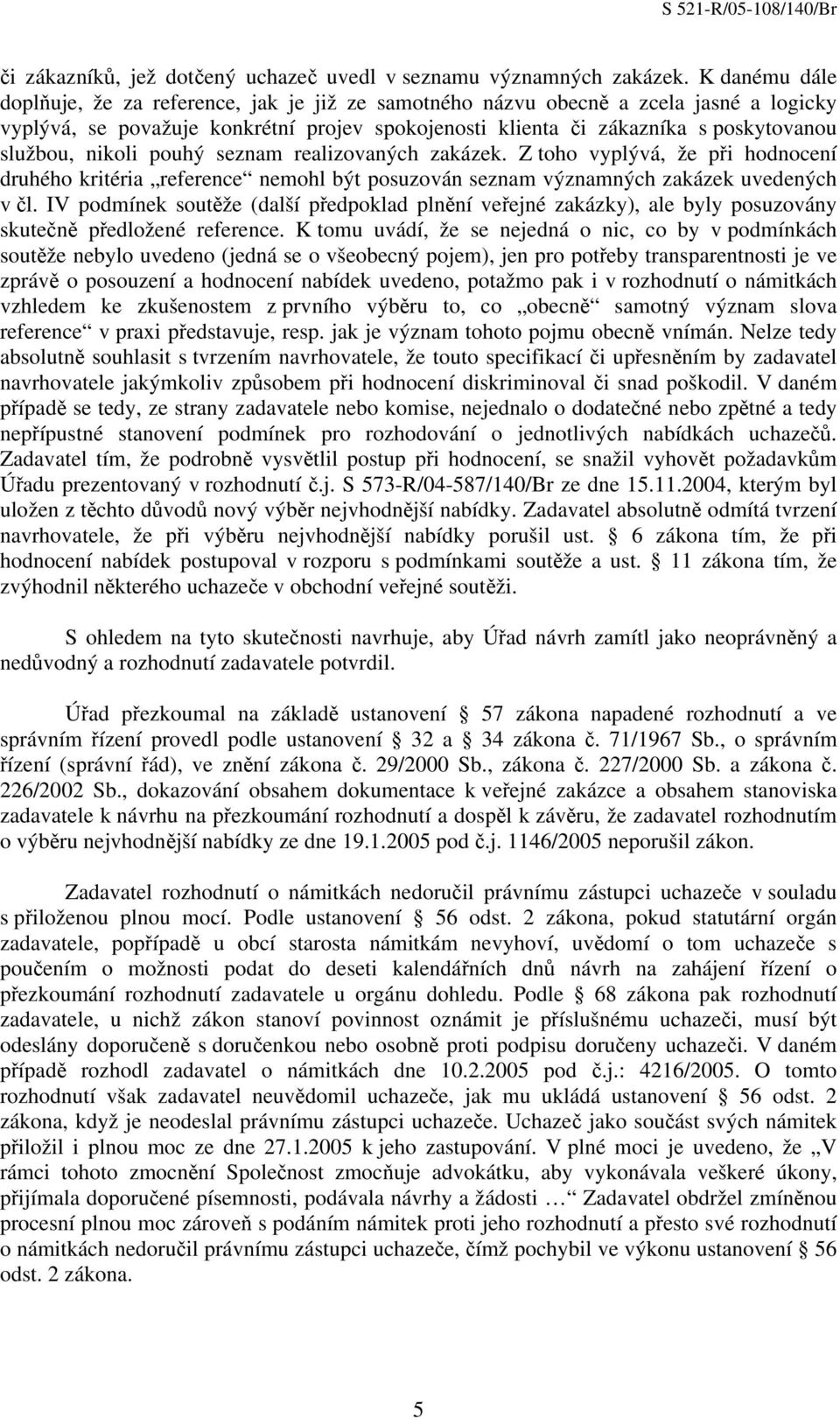 S 521-R/05-108/140/Br

či zákazníků, jež dotčený uchazeč uvedl v seznamu významných zakázek. K danému dále doplňuje, že za reference, jak je již ze samotného názvu obecně a zcela jasné a logicky vyplývá, se považuje konkrétní projev spokojenosti klienta či zákazníka s poskytovanou službou, nikoli pouhý seznam realizovaných zakázek. Z toho vyplývá, že při hodnocení druhého kritéria „reference“ nemohl být posuzován seznam významných zakázek uvedených v čl. IV podmínek soutěže (další předpoklad plnění veřejné zakázky), ale byly posuzovány skutečně předložené reference. K tomu uvádí, že se nejedná o nic, co by v podmínkách soutěže nebylo uvedeno (jedná se o všeobecný pojem), jen pro potřeby transparentnosti je ve zprávě o posouzení a hodnocení nabídek uvedeno, potažmo pak i v rozhodnutí o námitkách vzhledem ke zkušenostem z prvního výběru to, co „obecně“ samotný význam slova reference“ v praxi představuje, resp. jak je význam tohoto pojmu obecně vnímán. Nelze tedy absolutně souhlasit s tvrzením navrhovatele, že touto specifikací či upřesněním by zadavatel navrhovatele jakýmkoliv způsobem při hodnocení diskriminoval či snad poškodil. V daném případě se tedy, ze strany zadavatele nebo komise, nejednalo o dodatečné nebo zpětné a tedy nepřípustné stanovení podmínek pro rozhodování o jednotlivých nabídkách uchazečů. Zadavatel tím, že podrobně vysvětlil postup při hodnocení, se snažil vyhovět požadavkům Úřadu prezentovaný v rozhodnutí č.j. S 573-R/04-587/140/Br ze dne 15.11.2004, kterým byl uložen z těchto důvodů nový výběr nejvhodnější nabídky. Zadavatel absolutně odmítá tvrzení navrhovatele, že při výběru nejvhodnější nabídky porušil ust. § 6 zákona tím, že při hodnocení nabídek postupoval v rozporu s podmínkami soutěže a ust. § 11 zákona tím, že zvýhodnil některého uchazeče v obchodní veřejné soutěži.

S ohledem na tyto skutečnosti navrhuje, aby Úřad návrh zamítl jako neoprávněný a nedůvodný a rozhodnutí zadavatele potvrdil.

Úřad přezkoumal na základě ustanovení § 57 zákona napadené rozhodnutí a ve správním řízení provedl podle ustanovení § 32 a § 34 zákona č. 71/1967 Sb., o správním řízení (správní řád), ve znění zákona č. 29/2000 Sb., zákona č. 227/2000 Sb. a zákona č. 226/2002 Sb., dokazování obsahem dokumentace k veřejné zakázce a obsahem stanoviska zadavatele k návrhu na přezkoumání rozhodnutí a dospěl k závěru, že zadavatel rozhodnutím o výběru nejvhodnější nabídky ze dne 19.1.2005 pod č.j. 1146/2005 neporušil zákon.

Zadavatel rozhodnutí o námitkách nedoručil právnímu zástupci uchazeče v souladu s přiloženou plnou mocí. Podle ustanovení § 56 odst. 2 zákona, pokud statutární orgán zadavatele, popřípadě u obcí starosta námitkám nevyhoví, uvědomí o tom uchazeče s poučením o možnosti podat do deseti kalendářních dnů návrh na zahájení řízení o přezkoumání rozhodnutí zadavatele u orgánu dohledu. Podle § 68 zákona pak rozhodnutí zadavatele, u nichž zákon stanoví povinnost oznámit je příslušnému uchazeči, musí být odeslány doporučeně s doručenkou nebo osobně proti podpisu doručeny uchazeči. V daném případě rozhodl zadavatel o námitkách dne 10.2.2005 pod č.j.: 4216/2005. O tomto rozhodnutí však zadavatel neuvědomil uchazeče, jak mu ukládá ustanovení § 56 odst. 2 zákona, když je neodeslal právnímu zástupci uchazeče. Uchazeč jako součást svých námitek přiložil i plnou moc ze dne 27.1.2005 k jeho zastupování. V plné moci je uvedeno, že „V rámci tohoto zmocnění Společnost zmocňuje advokátku, aby vykonávala veškeré úkony, přijímala doporučené písemnosti, podávala návrhy a žádosti … “ Zadavatel obdržel zmíněnou procesní plnou moc zároveň s podáním námitek proti jeho rozhodnutí a přesto své rozhodnutí o námitkách nedoručil právnímu zástupci uchazeče, čímž pochybil ve výkonu ustanovení § 56 odst. 2 zákona.

5